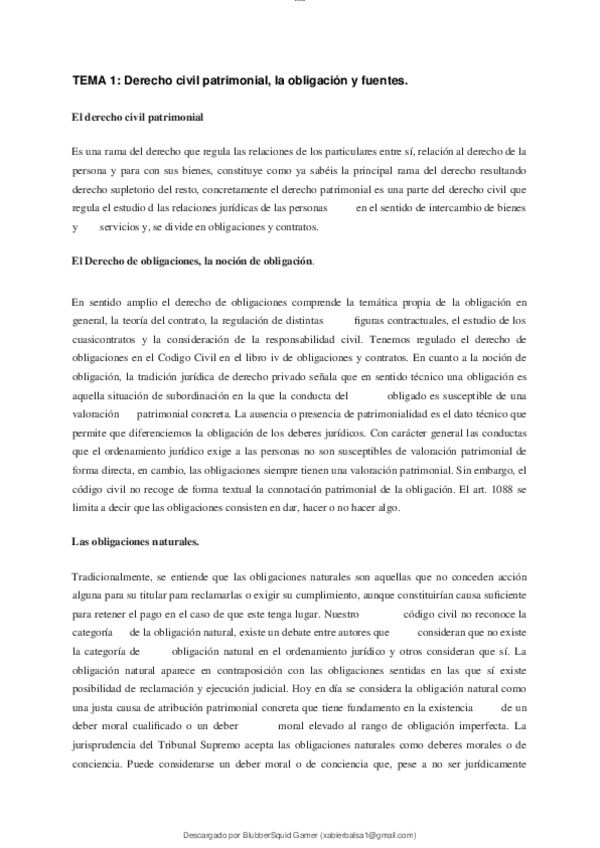 TEMA 1: Derecho civil patrimonial, la obligación y fuentes.

El derecho civil patrimonial

Es una rama del derecho que regula las relaciones de los particulares entre sí, relación al derecho de la persona y para con sus bienes, constituye como ya sabéis la principal rama del derecho resultando derecho supletorio del resto, concretamente el derecho patrimonial es una parte del derecho civil que regula el estudio d las relaciones jurídicas de las personas en el sentido de intercambio de bienes y servicios y, se divide en obligaciones y contratos.

El Derecho de obligaciones, la noción de obligación.

En sentido amplio el derecho de obligaciones comprende la temática propia de la obligación en general, la teoría del contrato, la regulación de distintas figuras contractuales, el estudio de los cuasicontratos y la consideración de la responsabilidad civil. Tenemos regulado el derecho de obligaciones en el Codigo Civil en el libro iv de obligaciones y contratos. En cuanto a la noción de obligación, la tradición jurídica de derecho privado señala que en sentido técnico una obligación es aquella situación de subordinación en la que la conducta del obligado es susceptible de una valoración patrimonial concreta. La ausencia o presencia de patrimonialidad es el dato técnico que permite que diferenciemos la obligación de los deberes jurídicos. Con carácter general las conductas que el ordenamiento jurídico exige a las personas no son susceptibles de valoración patrimonial de forma directa, en cambio, las obligaciones siempre tienen una valoración patrimonial. Sin embargo, el código civil no recoge de forma textual la connotación patrimonial de la obligación. El art. 1088 se limita a decir que las obligaciones consisten en dar, hacer o no hacer algo.

Las obligaciones naturales.

Tradicionalmente, se entiende que las obligaciones naturales son aquellas que no conceden acción alguna para su titular para reclamarlas o exigir su cumplimiento, aunque constituirían causa suficiente para retener el pago en el caso de que este tenga lugar. Nuestro código civil no reconoce la categoría de la obligación natural, existe un debate entre autores que consideran que no existe la categoría de obligación natural en el ordenamiento jurídico y otros consideran que sí. La obligación natural aparece en contraposición con las obligaciones sentidas en las que sí existe posibilidad de reclamación y ejecución judicial. Hoy en día se considera la obligación natural como una justa causa de atribución patrimonial concreta que tiene fundamento en la existencia de un deber moral cualificado o un deber moral elevado al rango de obligación imperfecta. La jurisprudencia del Tribunal Supremo acepta las obligaciones naturales como deberes morales o de conciencia. Puede considerarse un deber moral o de conciencia que, pese a no ser jurídicamente

Descargado por BlubberSquid Gamer (xabierbalsa1@gmail.com)